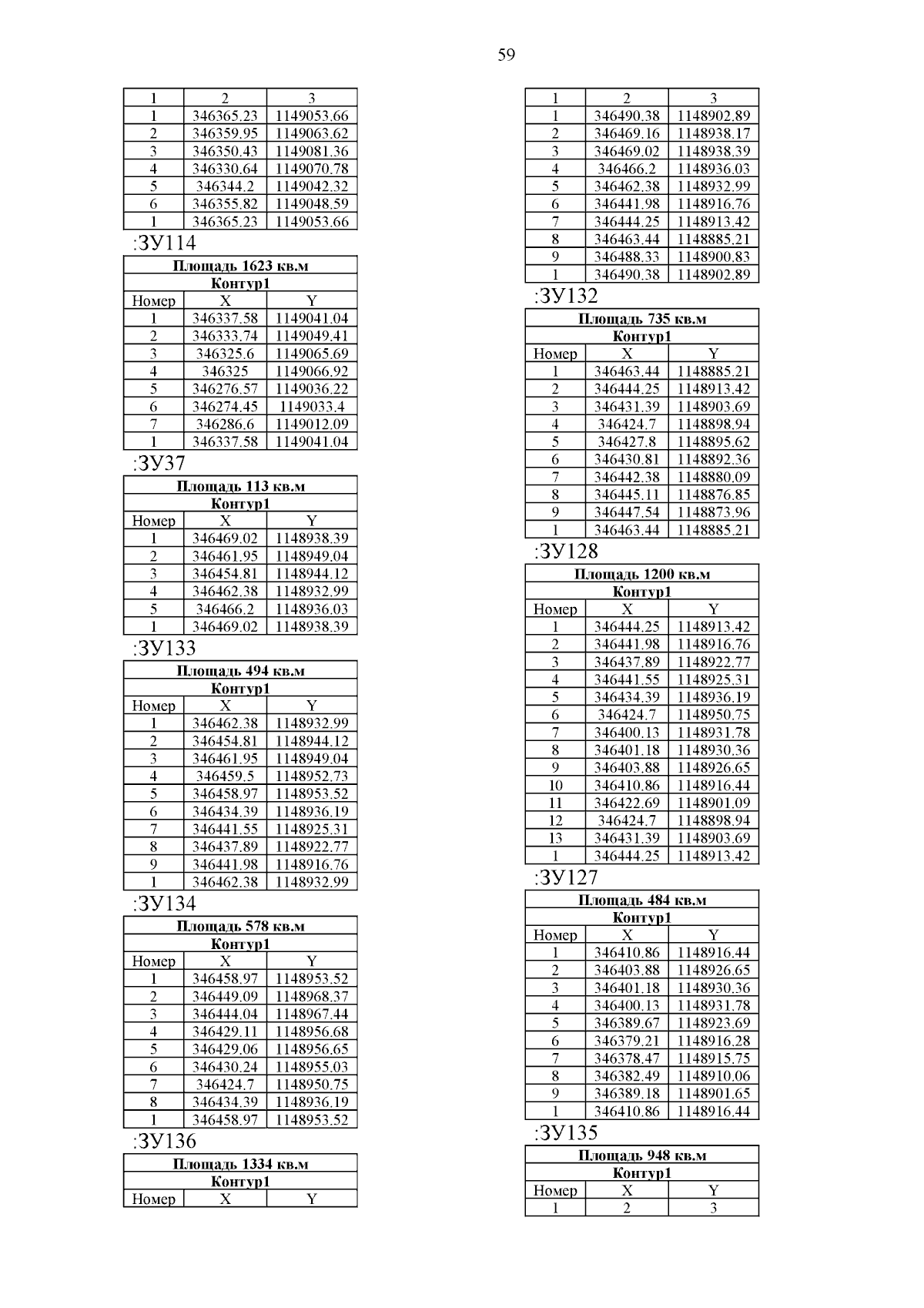 59

| 1 | 2 | 3 |
|---|---|---|
| 1 | 346365.23 | 1149053.66 |
| 2 | 346359.95 | 1149063.62 |
| 3 | 346350.43 | 1149081.36 |
| 4 | 346330.64 | 1149070.78 |
| 5 | 346344.2 | 1149042.32 |
| 6 | 346355.82 | 1149048.59 |
| 1 | 346365.23 | 1149053.66 |

:ЗУ114

| Площадь 1623 кв.м | | |
|---|---|---|
| Контур1 | | |
| Номер | X | Y |
| 1 | 346337.58 | 1149041.04 |
| 2 | 346333.74 | 1149049.41 |
| 3 | 346325.6 | 1149065.69 |
| 4 | 346325 | 1149066.92 |
| 5 | 346276.57 | 1149036.22 |
| 6 | 346274.45 | 1149033.4 |
| 7 | 346286.6 | 1149012.09 |
| 1 | 346337.58 | 1149041.04 |

:ЗУ37

| Площадь 113 кв.м | | |
|---|---|---|
| Контур1 | | |
| Номер | X | Y |
| 1 | 346469.02 | 1148938.39 |
| 2 | 346461.95 | 1148949.04 |
| 3 | 346454.81 | 1148944.12 |
| 4 | 346462.38 | 1148932.99 |
| 5 | 346466.2 | 1148936.03 |
| 1 | 346469.02 | 1148938.39 |

:ЗУ133

| Площадь 494 кв.м | | |
|---|---|---|
| Контур1 | | |
| Номер | X | Y |
| 1 | 346462.38 | 1148932.99 |
| 2 | 346454.81 | 1148944.12 |
| 3 | 346461.95 | 1148949.04 |
| 4 | 346459.5 | 1148952.73 |
| 5 | 346458.97 | 1148953.52 |
| 6 | 346434.39 | 1148936.19 |
| 7 | 346441.55 | 1148925.31 |
| 8 | 346437.89 | 1148922.77 |
| 9 | 346441.98 | 1148916.76 |
| 1 | 346462.38 | 1148932.99 |

:ЗУ134

| Площадь 578 кв.м | | |
|---|---|---|
| Контур1 | | |
| Номер | X | Y |
| 1 | 346458.97 | 1148953.52 |
| 2 | 346449.09 | 1148968.37 |
| 3 | 346444.04 | 1148967.44 |
| 4 | 346429.11 | 1148956.68 |
| 5 | 346429.06 | 1148956.65 |
| 6 | 346430.24 | 1148955.03 |
| 7 | 346424.7 | 1148950.75 |
| 8 | 346434.39 | 1148936.19 |
| 1 | 346458.97 | 1148953.52 |

:ЗУ136

| Площадь 1334 кв.м | | |
|---|---|---|
| Контур1 | | |
| Номер | X | Y |

| 1 | 2 | 3 |
|---|---|---|
| 1 | 346490.38 | 1148902.89 |
| 2 | 346469.16 | 1148938.17 |
| 3 | 346469.02 | 1148938.39 |
| 4 | 346466.2 | 1148936.03 |
| 5 | 346462.38 | 1148932.99 |
| 6 | 346441.98 | 1148916.76 |
| 7 | 346444.25 | 1148913.42 |
| 8 | 346463.44 | 1148885.21 |
| 9 | 346488.33 | 1148900.83 |
| 1 | 346490.38 | 1148902.89 |

:ЗУ132

| Площадь 735 кв.м | | |
|---|---|---|
| Контур1 | | |
| Номер | X | Y |
| 1 | 346463.44 | 1148885.21 |
| 2 | 346444.25 | 1148913.42 |
| 3 | 346431.39 | 1148903.69 |
| 4 | 346424.7 | 1148898.94 |
| 5 | 346427.8 | 1148895.62 |
| 6 | 346430.81 | 1148892.36 |
| 7 | 346442.38 | 1148880.09 |
| 8 | 346445.11 | 1148876.85 |
| 9 | 346447.54 | 1148873.96 |
| 1 | 346463.44 | 1148885.21 |

:ЗУ128

| Площадь 1200 кв.м | | |
|---|---|---|
| Контур1 | | |
| Номер | X | Y |
| 1 | 346444.25 | 1148913.42 |
| 2 | 346441.98 | 1148916.76 |
| 3 | 346437.89 | 1148922.77 |
| 4 | 346441.55 | 1148925.31 |
| 5 | 346434.39 | 1148936.19 |
| 6 | 346424.7 | 1148950.75 |
| 7 | 346400.13 | 1148931.78 |
| 8 | 346401.18 | 1148930.36 |
| 9 | 346403.88 | 1148926.65 |
| 10 | 346410.86 | 1148916.44 |
| 11 | 346422.69 | 1148901.09 |
| 12 | 346424.7 | 1148898.94 |
| 13 | 346431.39 | 1148903.69 |
| 1 | 346444.25 | 1148913.42 |

:ЗУ127

| Площадь 484 кв.м | | |
|---|---|---|
| Контур1 | | |
| Номер | X | Y |
| 1 | 346410.86 | 1148916.44 |
| 2 | 346403.88 | 1148926.65 |
| 3 | 346401.18 | 1148930.36 |
| 4 | 346400.13 | 1148931.78 |
| 5 | 346389.67 | 1148923.69 |
| 6 | 346379.21 | 1148916.28 |
| 7 | 346378.47 | 1148915.75 |
| 8 | 346382.49 | 1148910.06 |
| 9 | 346389.18 | 1148901.65 |
| 1 | 346410.86 | 1148916.44 |

:ЗУ135

| Площадь 948 кв.м | | |
|---|---|---|
| Контур1 | | |
| Номер | X | Y |
| 1 | 2 | 3 |